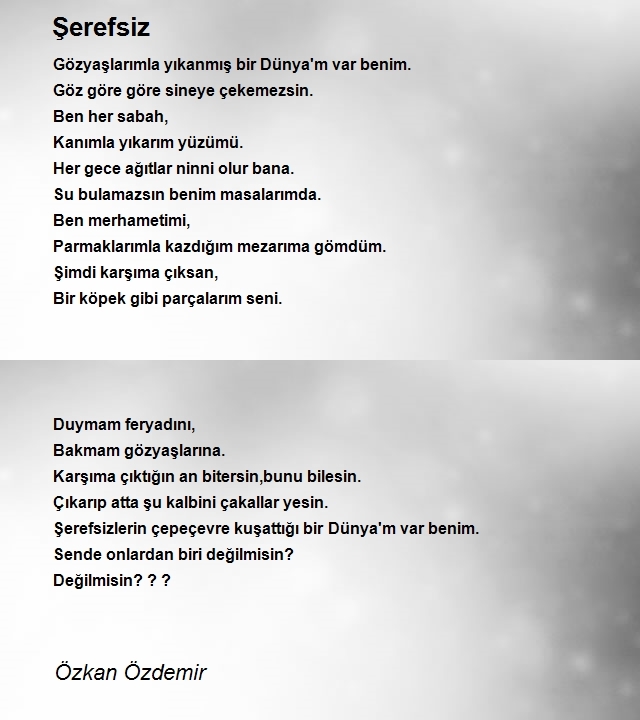 Şerefsiz

Gözyaşlarımla yıkanmış bir Dünya'm var benim.
Göz göre göre sineye çekemezsin.
Ben her sabah,
Kanımla yıkarım yüzümü.
Her gece ağıtlar ninni olur bana.
Su bulamazsın benim masalarımda.
Ben merhametimi,
Parmaklarımla kazdığım mezarıma gömdüm.
Şimdi karşıma çıksan,
Bir köpek gibi parçalarım seni.

Duymam feryadını,
Bakmam gözyaşlarına.
Karşıma çıktığın an bitersin,bunu bilesin.
Çıkarıp atta şu kalbini çakallar yesin.
Şerefsizlerin çepeçevre kuşattığı bir Dünya'm var benim.
Sende onlardan biri değilmisin?
Değilmisin? ? ?

Özkan Özdemir